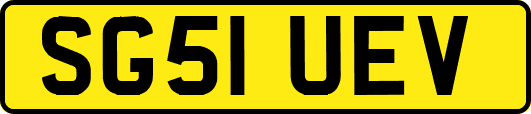 SG51 UEV